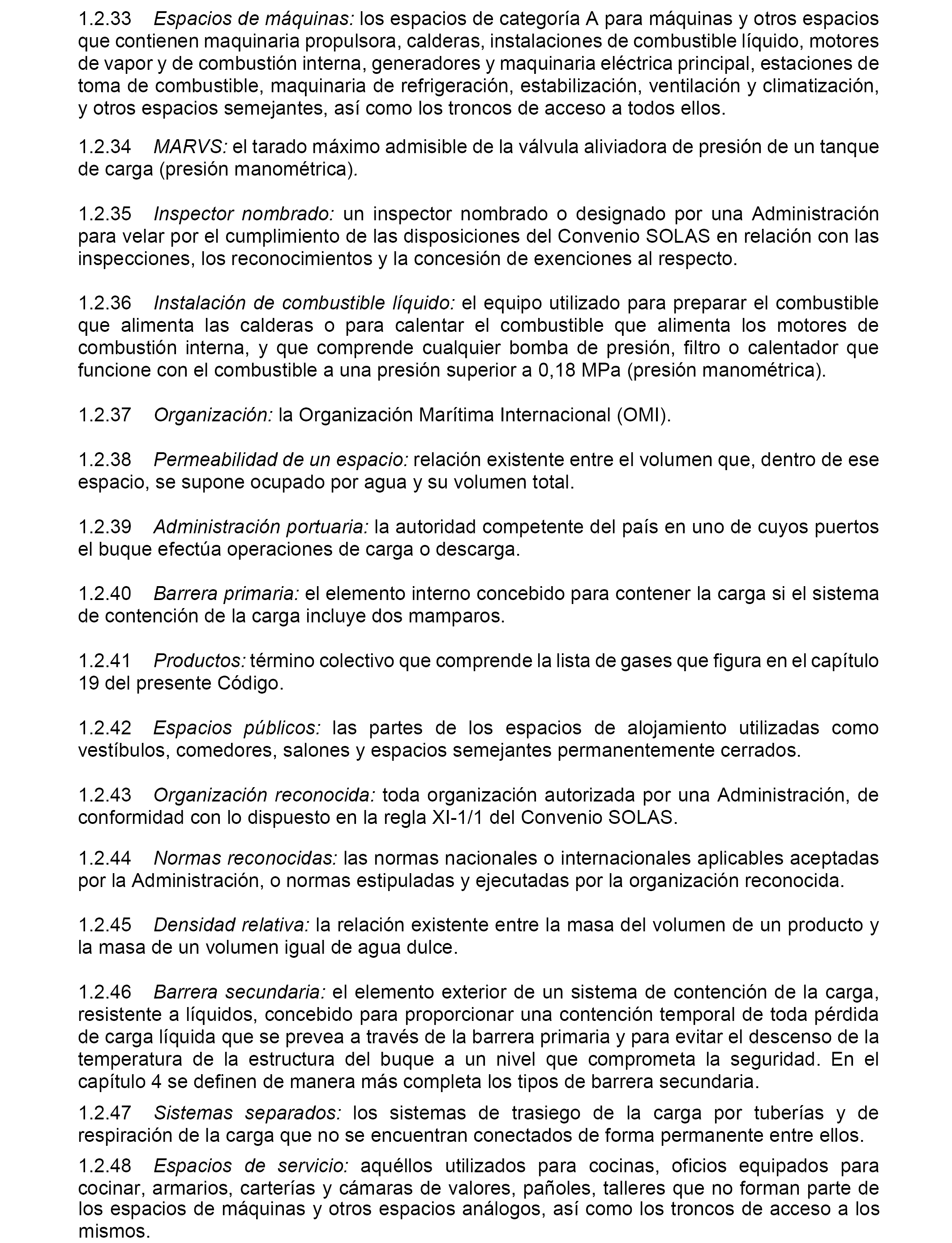 1.2.33 Espacios de máquinas: los espacios de categoría A para máquinas y otros espacios que contienen maquinaria propulsora, calderas, instalaciones de combustible líquido, motores de vapor y de combustión interna, generadores y maquinaria eléctrica principal, estaciones de toma de combustible, maquinaria de refrigeración, estabilización, ventilación y climatización, y otros espacios semejantes, así como los troncos de acceso a todos ellos.

1.2.34 MARVS: el tarado máximo admisible de la válvula aliviadora de presión de un tanque de carga (presión manométrica).

1.2.35 Inspector nombrado: un inspector nombrado o designado por una Administración para velar por el cumplimiento de las disposiciones del Convenio SOLAS en relación con las inspecciones, los reconocimientos y la concesión de exenciones al respecto.

1.2.36 Instalación de combustible líquido: el equipo utilizado para preparar el combustible que alimenta las calderas o para calentar el combustible que alimenta los motores de combustión interna, y que comprende cualquier bomba de presión, filtro o calentador que funcione con el combustible a una presión superior a 0,18 MPa (presión manométrica).

1.2.37 Organización: la Organización Marítima Internacional (OMI).

1.2.38 Permeabilidad de un espacio: relación existente entre el volumen que, dentro de ese espacio, se supone ocupado por agua y su volumen total.

1.2.39 Administración portuaria: la autoridad competente del país en uno de cuyos puertos el buque efectúa operaciones de carga o descarga.

1.2.40 Barrera primaria: el elemento interno concebido para contener la carga si el sistema de contención de la carga incluye dos mamparos.

1.2.41 Productos: término colectivo que comprende la lista de gases que figura en el capítulo 19 del presente Código.

1.2.42 Espacios públicos: las partes de los espacios de alojamiento utilizadas como vestíbulos, comedores, salones y espacios semejantes permanentemente cerrados.

1.2.43 Organización reconocida: toda organización autorizada por una Administración, de conformidad con lo dispuesto en la regla XI-1/1 del Convenio SOLAS.

1.2.44 Normas reconocidas: las normas nacionales o internacionales aplicables aceptadas por la Administración, o normas estipuladas y ejecutadas por la organización reconocida.

1.2.45 Densidad relativa: la relación existente entre la masa del volumen de un producto y la masa de un volumen igual de agua dulce.

1.2.46 Barrera secundaria: el elemento exterior de un sistema de contención de la carga, resistente a líquidos, concebido para proporcionar una contención temporal de toda pérdida de carga líquida que se prevea a través de la barrera primaria y para evitar el descenso de la temperatura de la estructura del buque a un nivel que comprometa la seguridad. En el capítulo 4 se definen de manera más completa los tipos de barrera secundaria.

1.2.47 Sistemas separados: los sistemas de trasiego de la carga por tuberías y de respiración de la carga que no se encuentran conectados de forma permanente entre ellos.

1.2.48 Espacios de servicio: aquéllos utilizados para cocinas, oficios equipados para cocinar, armarios, carterías y cámaras de valores, pañoles, talleres que no forman parte de los espacios de máquinas y otros espacios análogos, así como los troncos de acceso a los mismos.